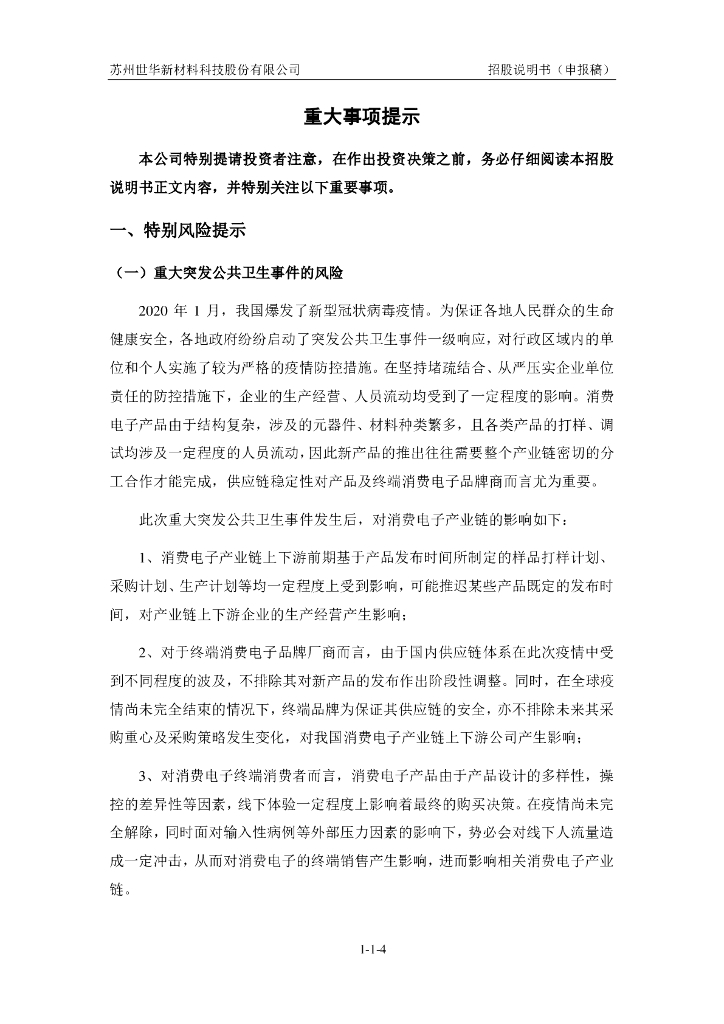 苏州世华新材料科技股份有限公司　　招股说明书（申报稿）

重大事项提示

本公司特别提请投资者注意，在作出投资决策之前，务必仔细阅读本招股说明书正文内容，并特别关注以下重要事项。

一、特别风险提示

（一）重大突发公共卫生事件的风险

2020 年 1 月，我国爆发了新型冠状病毒疫情。为保证各地人民群众的生命健康安全，各地政府纷纷启动了突发公共卫生事件一级响应，对行政区域内的单位和个人实施了较为严格的疫情防控措施。在坚持堵疏结合、从严压实企业单位责任的防控措施下，企业的生产经营、人员流动均受到了一定程度的影响。消费电子产品由于结构复杂，涉及的元器件、材料种类繁多，且各类产品的打样、调试均涉及一定程度的人员流动，因此新产品的推出往往需要整个产业链密切的分工合作才能完成，供应链稳定性对产品及终端消费电子品牌商而言尤为重要。

此次重大突发公共卫生事件发生后，对消费电子产业链的影响如下：

1、消费电子产业链上下游前期基于产品发布时间所制定的样品打样计划、采购计划、生产计划等均一定程度上受到影响，可能推迟某些产品既定的发布时间，对产业链上下游企业的生产经营产生影响；

2、对于终端消费电子品牌厂商而言，由于国内供应链体系在此次疫情中受到不同程度的波及，不排除其对新产品的发布作出阶段性调整。同时，在全球疫情尚未完全结束的情况下，终端品牌为保证其供应链的安全，亦不排除未来其采购重心及采购策略发生变化，对我国消费电子产业链上下游公司产生影响；

3、对消费电子终端消费者而言，消费电子产品由于产品设计的多样性，操控的差异性等因素，线下体验一定程度上影响着最终的购买决策。在疫情尚未完全解除，同时面对输入性病例等外部压力因素的影响下，势必会对线下人流量造成一定冲击，从而对消费电子的终端销售产生影响，进而影响相关消费电子产业链。

1-1-4